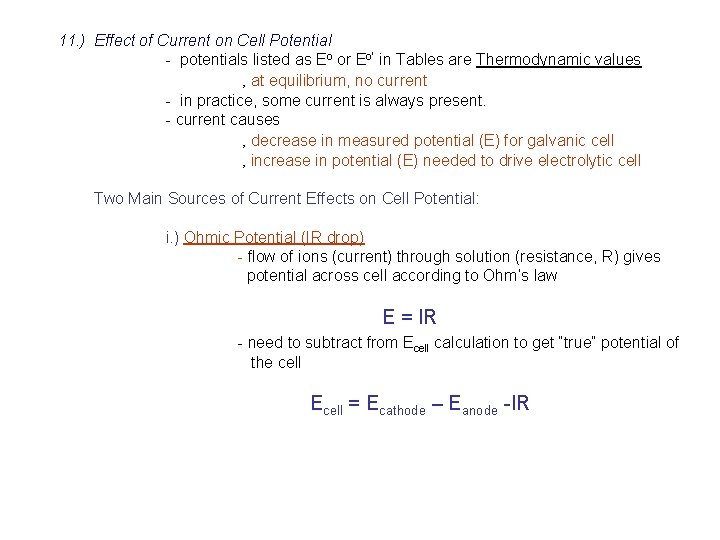 11.) Effect of Current on Cell Potential

- potentials listed as $E^o$ or $E^{o'}$ in Tables are Thermodynamic values

, at equilibrium, no current

- in practice, some current is always present.

- current causes

, decrease in measured potential (E) for galvanic cell

, increase in potential (E) needed to drive electrolytic cell

Two Main Sources of Current Effects on Cell Potential:

i.) Ohmic Potential (IR drop)

- flow of ions (current) through solution (resistance, R) gives potential across cell according to Ohm's law

$E = IR$

- need to subtract from $E_{cell}$ calculation to get "true" potential of the cell

$E_{cell} = E_{cathode} – E_{anode} -IR$